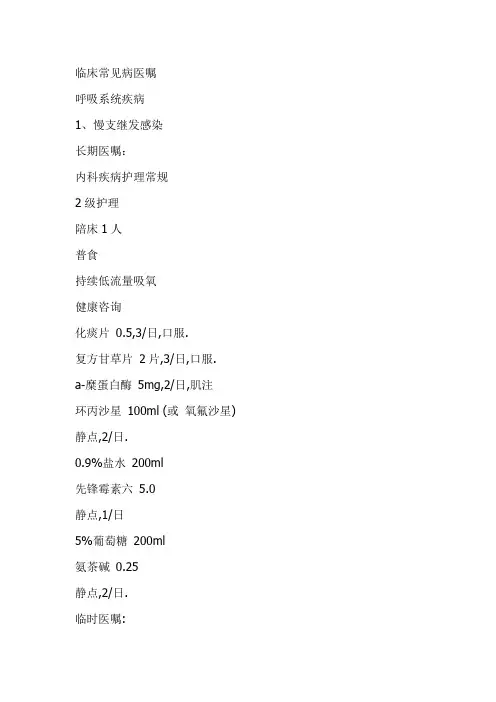 临床常见病医嘱

呼吸系统疾病

1、慢支继发感染

长期医嘱：

内科疾病护理常规

2 级护理

陪床 1 人

普食

持续低流量吸氧

健康咨询

化痰片 0.5,3/日,口服.

复方甘草片 2 片,3/日,口服.

a-糜蛋白酶 5mg,2/日,肌注

环丙沙星 100ml (或 氧氟沙星)

静点,2/日.

0.9%盐水 200ml

先锋霉素六 5.0

静点,1/日

5%葡萄糖 200ml

氨茶碱 0.25

静点,2/日.

临时医嘱：